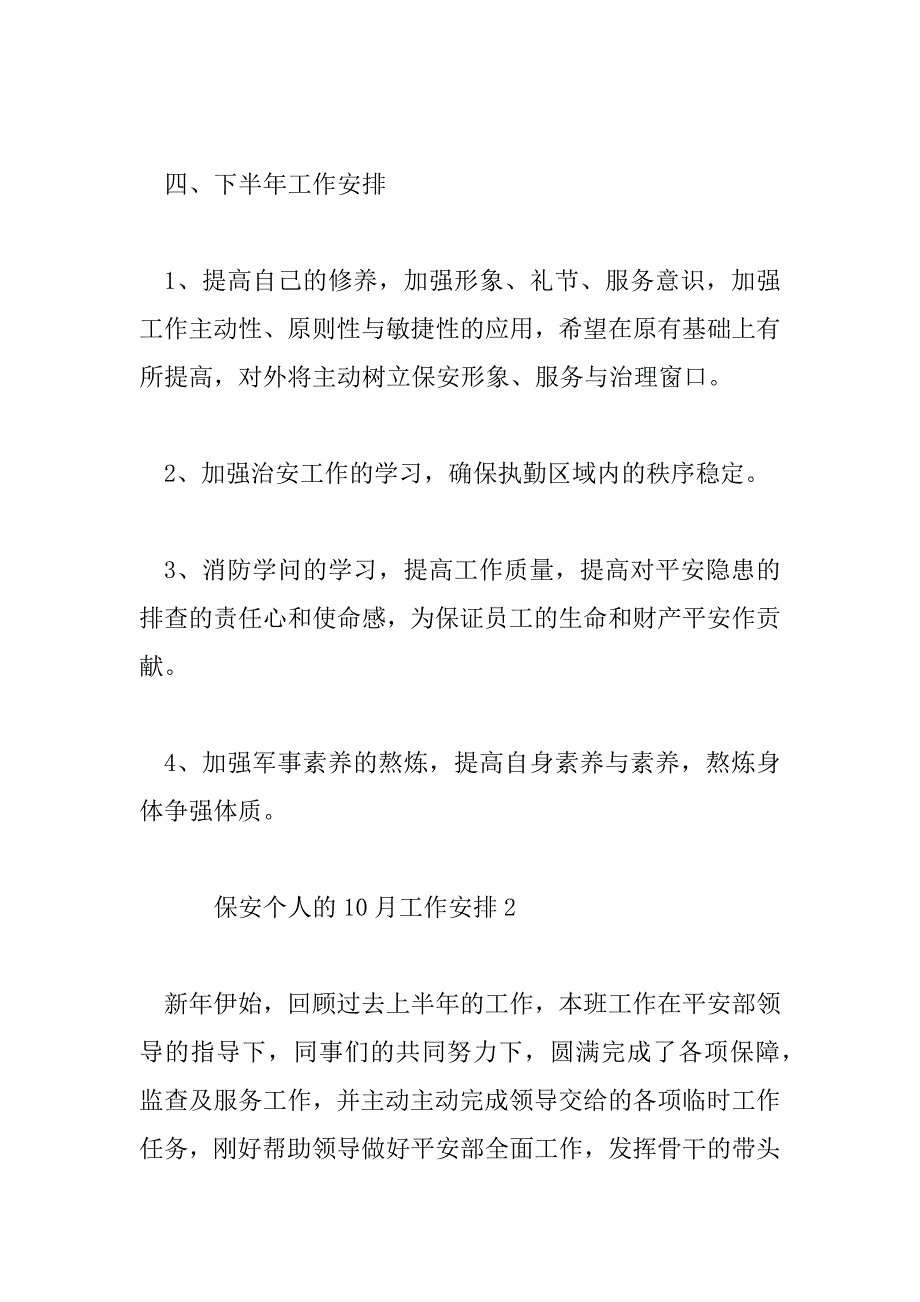 四、下半年工作安排

1、提高自己的修养，加强形象、礼节、服务意识，加强工作主动性、原则性与敏捷性的应用，希望在原有基础上有所提高，对外将主动树立保安形象、服务与治理窗口。

2、加强治安工作的学习，确保执勤区域内的秩序稳定。

3、消防学问的学习，提高工作质量，提高对平安隐患的排查的责任心和使命感，为保证员工的生命和财产平安作贡献。

4、加强军事素养的熬炼，提高自身素养与素养，熬炼身体争强体质。

保安个人的10月工作安排2

新年伊始，回顾过去上半年的工作，本班工作在平安部领导的指导下，同事们的共同努力下，圆满完成了各项保障，监查及服务工作，并主动主动完成领导交给的各项临时工作任务，刚好帮助领导做好平安部全面工作，发挥骨干的带头